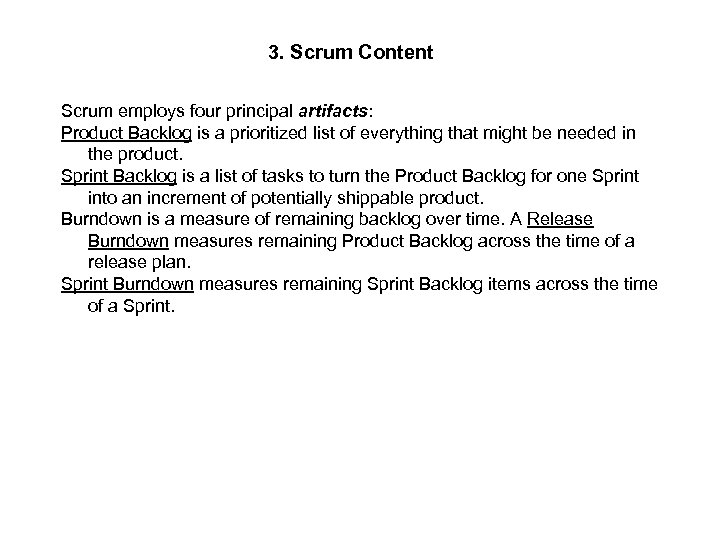 3. Scrum Content

Scrum employs four principal artifacts:

Product Backlog is a prioritized list of everything that might be needed in the product.

Sprint Backlog is a list of tasks to turn the Product Backlog for one Sprint into an increment of potentially shippable product.

Burndown is a measure of remaining backlog over time. A Release Burndown measures remaining Product Backlog across the time of a release plan.

Sprint Burndown measures remaining Sprint Backlog items across the time of a Sprint.